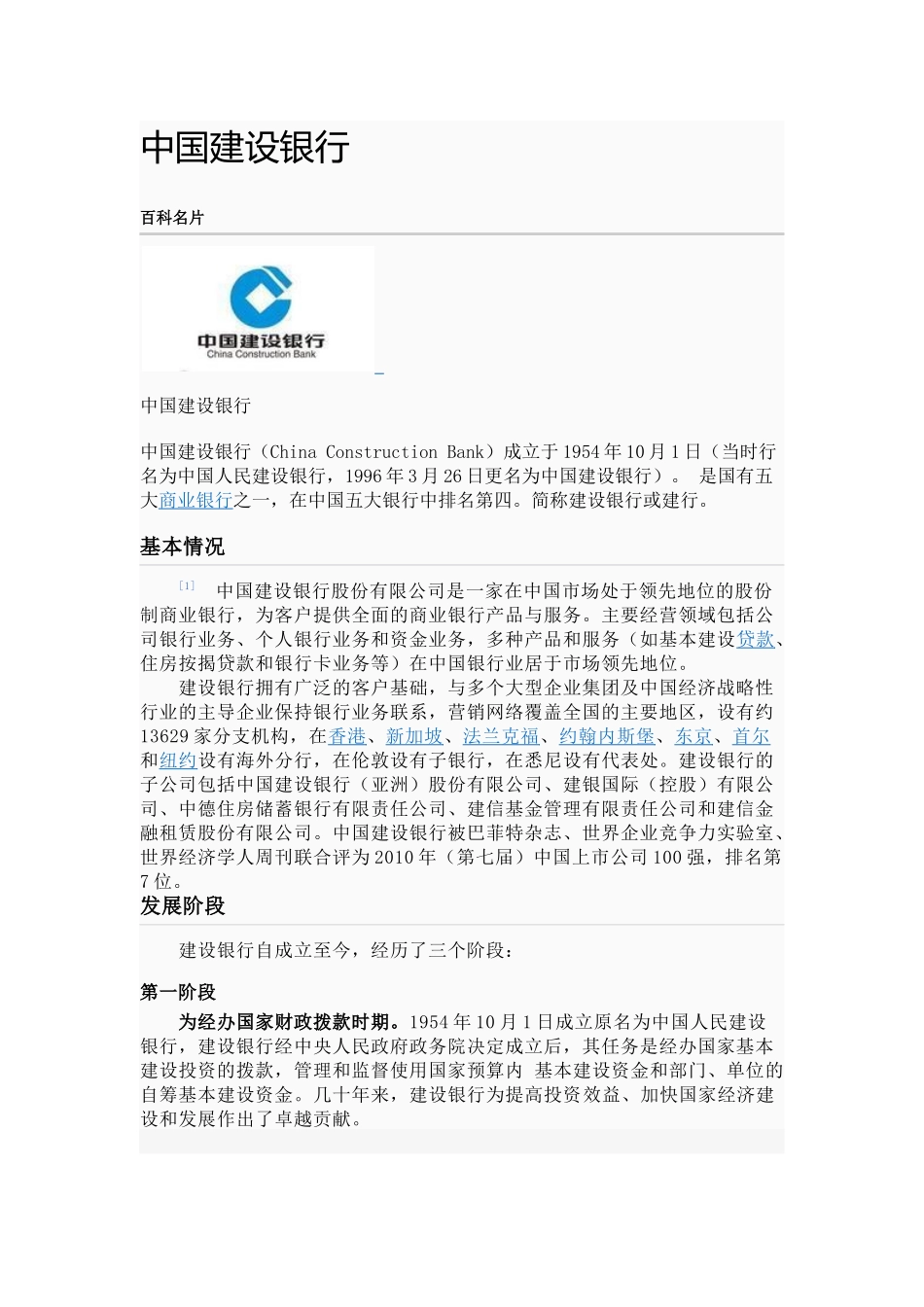 中国建设银行

百科名片

中国建设银行
China Construction Bank

中国建设银行

中国建设银行（China Construction Bank）成立于1954年10月1日（当时行名为中国人民建设银行，1996年3月26日更名为中国建设银行）。 是国有五大商业银行之一，在中国五大银行中排名第四。简称建设银行或建行。

基本情况

[1] 中国建设银行股份有限公司是一家在中国市场处于领先地位的股份制商业银行，为客户提供全面的商业银行产品与服务。主要经营领域包括公司银行业务、个人银行业务和资金业务，多种产品和服务（如基本建设贷款、住房按揭贷款和银行卡业务等）在中国银行业居于市场领先地位。

建设银行拥有广泛的客户基础，与多个大型企业集团及中国经济战略性行业的主导企业保持银行业务联系，营销网络覆盖全国的主要地区，设有约13629家分支机构，在香港、新加坡、法兰克福、约翰内斯堡、东京、首尔和纽约设有海外分行，在伦敦设有子银行，在悉尼设有代表处。建设银行的子公司包括中国建设银行（亚洲）股份有限公司、建银国际（控股）有限公司、中德住房储蓄银行有限责任公司、建信基金管理有限责任公司和建信金融租赁股份有限公司。中国建设银行被巴菲特杂志、世界企业竞争力实验室、世界经济学人周刊联合评为2010年（第七届）中国上市公司100强，排名第7位。

发展阶段

建设银行自成立至今，经历了三个阶段：

第一阶段

为经办国家财政拨款时期。1954年10月1日成立原名为中国人民建设银行，建设银行经中央人民政府政务院决定成立后，其任务是经办国家基本建设投资的拨款，管理和监督使用国家预算内 基本建设资金和部门、单位的自筹基本建设资金。几十年来，建设银行为提高投资效益、加快国家经济建设和发展作出了卓越贡献。